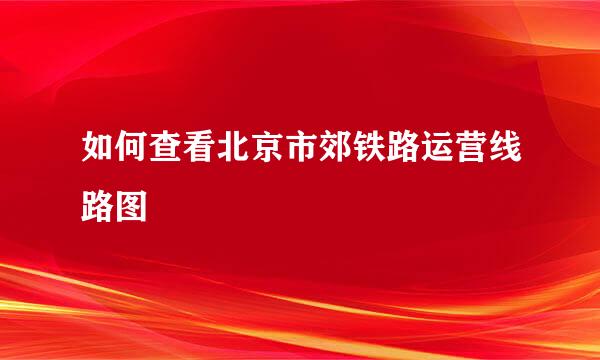 如何查看北京市郊铁路运营线路图